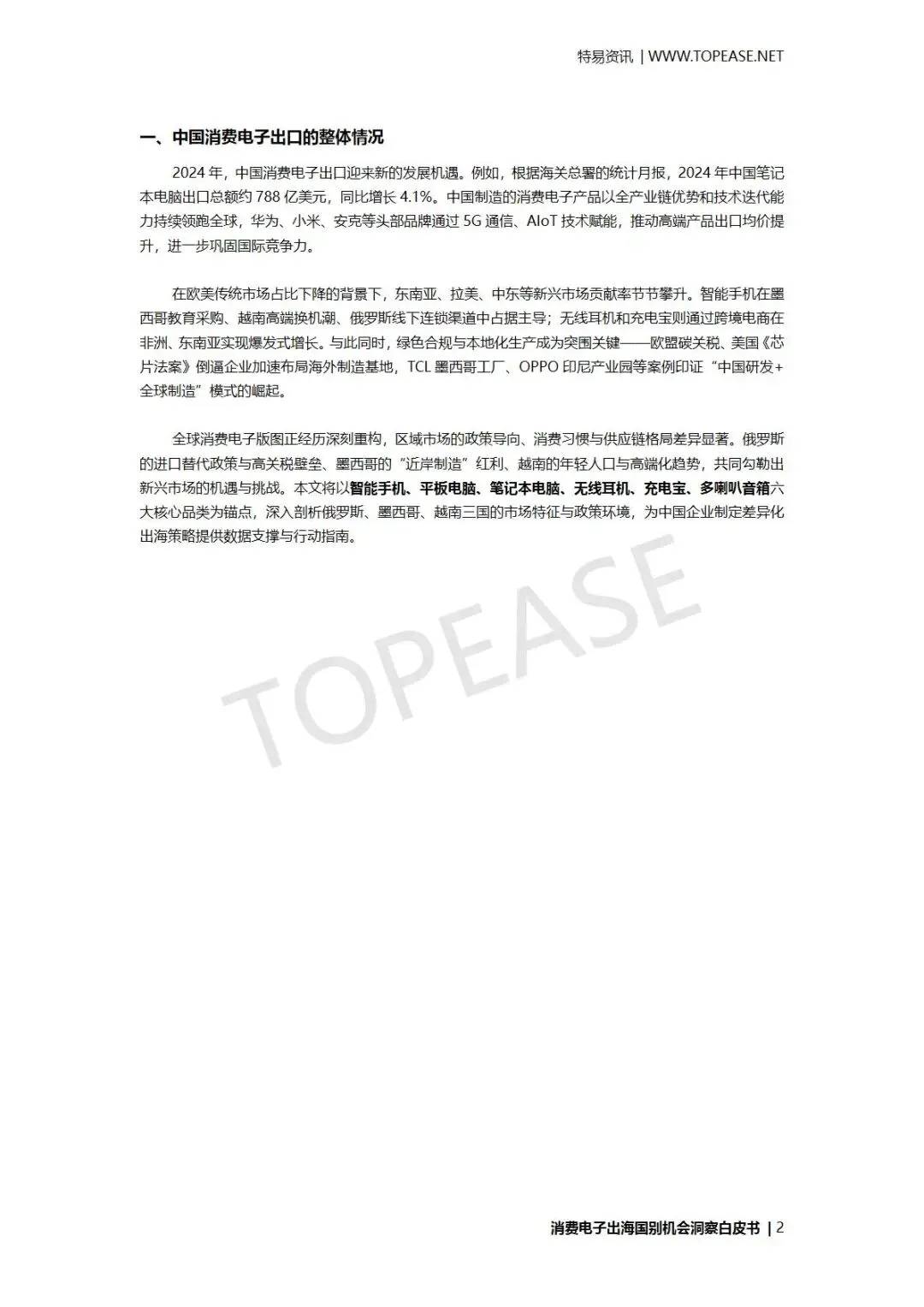 特易资讯 | WWW.TOPEASE.NET

一、中国消费电子出口的整体情况

2024年，中国消费电子出口迎来新的发展机遇。例如，根据海关总署的统计月报，2024年中国笔记本电脑出口总额约788亿美元，同比增长4.1%。中国制造的消费电子产品以全产业链优势和技术迭代能力持续领跑全球，华为、小米、安克等头部品牌通过5G通信、AIoT技术赋能，推动高端产品出口均价提升，进一步巩固国际竞争力。

在欧美传统市场占比下降的背景下，东南亚、拉美、中东等新兴市场贡献率节节攀升。智能手机在墨西哥教育采购、越南高端换机潮、俄罗斯线下连锁渠道中占据主导；无线耳机和充电宝则通过跨境电商在非洲、东南亚实现爆发式增长。与此同时，绿色合规与本地化生产成为突围关键——欧盟碳关税、美国《芯片法案》倒逼企业加速布局海外制造基地，TCL墨西哥工厂、OPPO印尼产业园等案例印证“中国研发+全球制造”模式的崛起。

全球消费电子版图正经历深刻重构，区域市场的政策导向、消费习惯与供应链格局差异显著。俄罗斯的进口替代政策与高关税壁垒、墨西哥的“近岸制造”红利、越南的年轻人口与高端化趋势，共同勾勒出新兴市场的机遇与挑战。本文将以智能手机、平板电脑、笔记本电脑、无线耳机、充电宝、多喇叭音箱六大核心品类为锚点，深入剖析俄罗斯、墨西哥、越南三国的市场特征与政策环境，为中国企业制定差异化出海策略提供数据支撑与行动指南。

消费电子出海国别机会洞察白皮书 | 2

TOPEASE